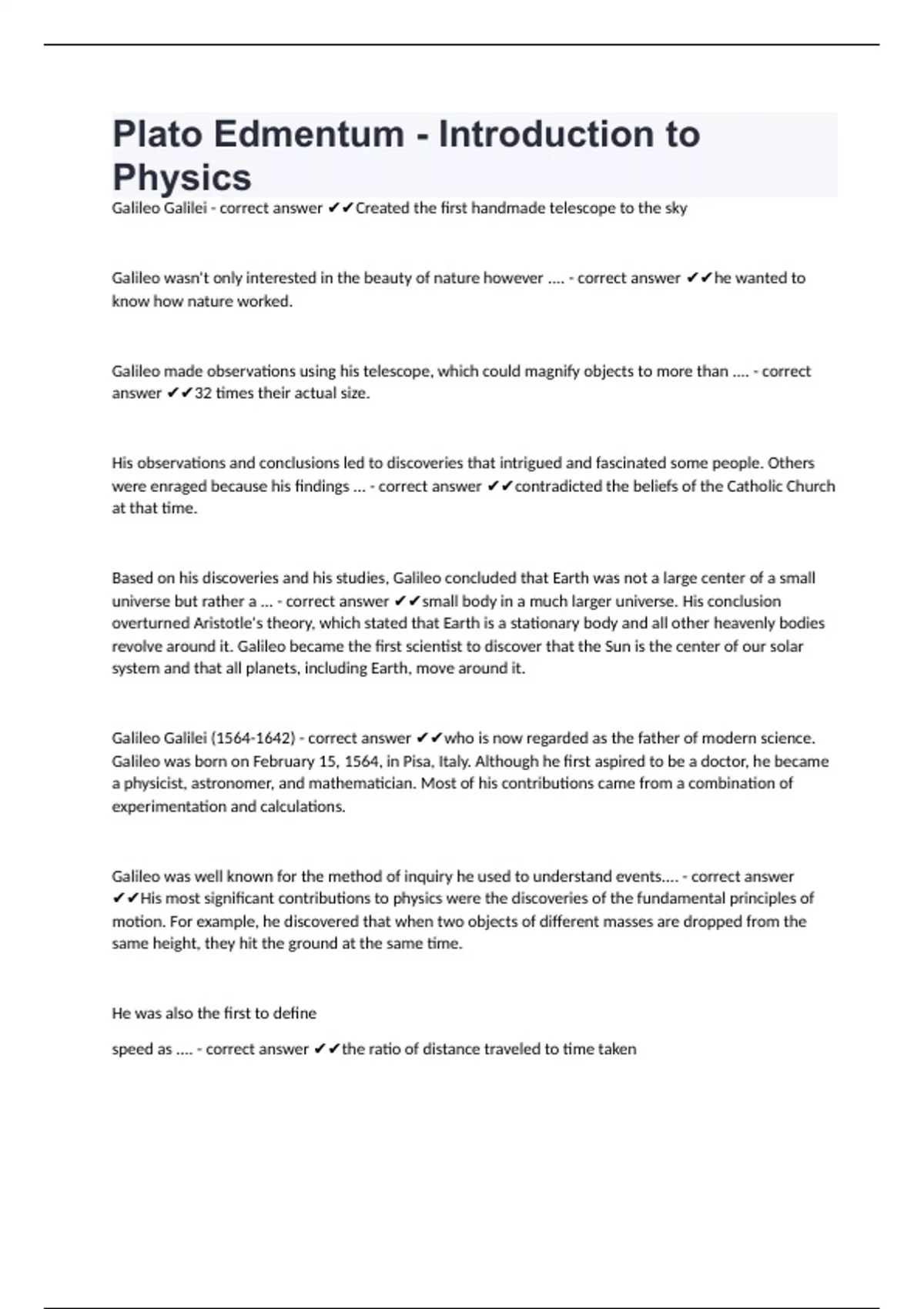 Plato Edmentum - Introduction to Physics

Galileo Galilei - correct answer ✔✔Created the first handmade telescope to the sky

Galileo wasn't only interested in the beauty of nature however .... - correct answer ✔✔he wanted to know how nature worked.

Galileo made observations using his telescope, which could magnify objects to more than .... - correct answer ✔✔32 times their actual size.

His observations and conclusions led to discoveries that intrigued and fascinated some people. Others were enraged because his findings ... - correct answer ✔✔contradicted the beliefs of the Catholic Church at that time.

Based on his discoveries and his studies, Galileo concluded that Earth was not a large center of a small universe but rather a ... - correct answer ✔✔small body in a much larger universe. His conclusion overturned Aristotle's theory, which stated that Earth is a stationary body and all other heavenly bodies revolve around it. Galileo became the first scientist to discover that the Sun is the center of our solar system and that all planets, including Earth, move around it.

Galileo Galilei (1564-1642) - correct answer ✔✔who is now regarded as the father of modern science. Galileo was born on February 15, 1564, in Pisa, Italy. Although he first aspired to be a doctor, he became a physicist, astronomer, and mathematician. Most of his contributions came from a combination of experimentation and calculations.

Galileo was well known for the method of inquiry he used to understand events.... - correct answer ✔✔His most significant contributions to physics were the discoveries of the fundamental principles of motion. For example, he discovered that when two objects of different masses are dropped from the same height, they hit the ground at the same time.

He was also the first to define

speed as .... - correct answer ✔✔the ratio of distance traveled to time taken